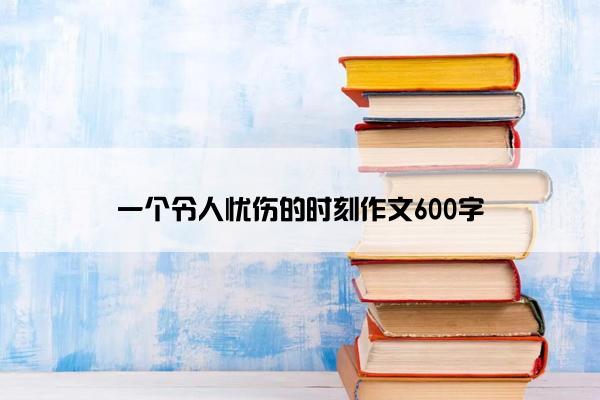 一个令人忧伤的时刻作文600字